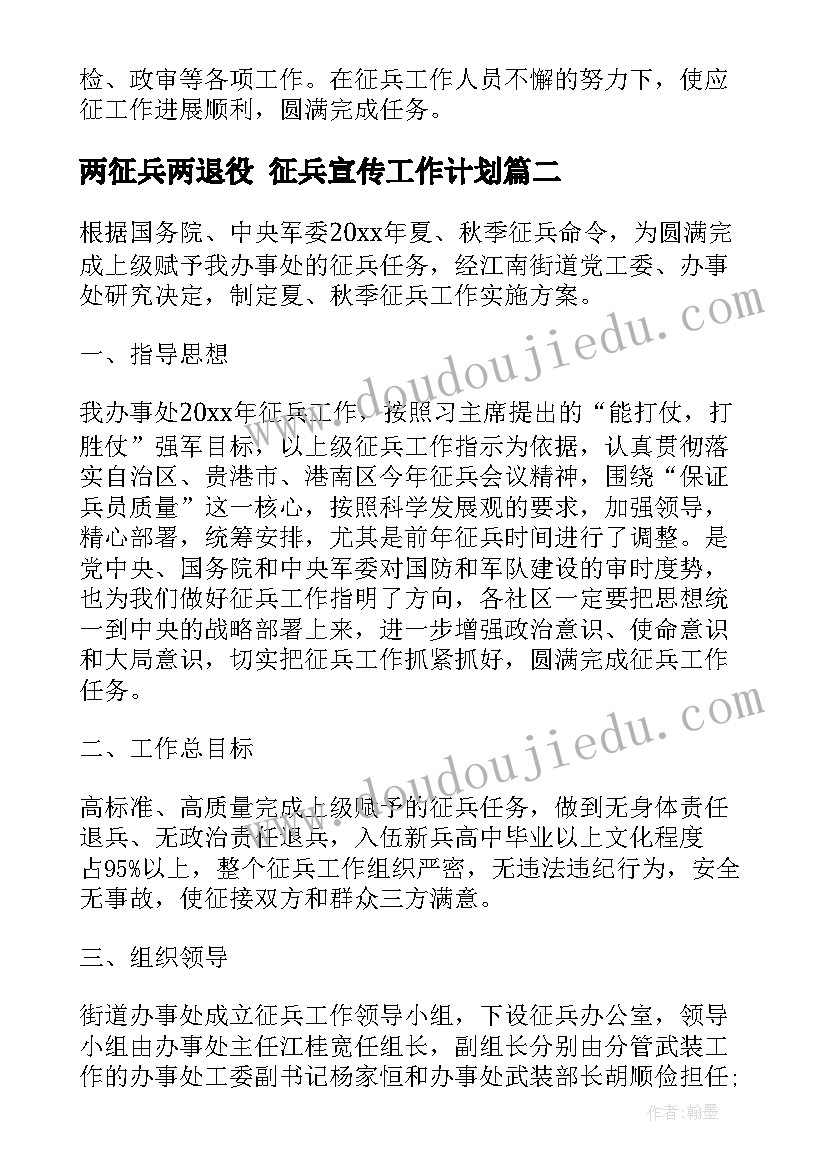 检、政审等各项工作。在征兵工作人员不懈的努力下，使应征工作进展顺利，圆满完成任务。

两征兵两退役 征兵宣传工作计划篇二

根据国务院、中央军委20xx年夏、秋季征兵命令，为圆满完成上级赋予我办事处的征兵任务，经江南街道党工委、办事处研究决定，制定夏、秋季征兵工作实施方案。

一、指导思想

我办事处20xx年征兵工作，按照习主席提出的“能打仗，打胜仗”强军目标，以上级征兵工作指示为依据，认真贯彻落实自治区、贵港市、港南区今年征兵会议精神，围绕“保证兵员质量”这一核心，按照科学发展观的要求，加强领导，精心部署，统筹安排，尤其是前年征兵时间进行了调整。是党中央、国务院和中央军委对国防和军队建设的审时度势，也为我们做好征兵工作指明了方向，各社区一定要把思想统一到中央的战略部署上来，进一步增强政治意识、使命意识和大局意识，切实把征兵工作抓紧抓好，圆满完成征兵工作任务。

二、工作总目标

高标准、高质量完成上级赋予的征兵任务，做到无身体责任退兵、无政治责任退兵，入伍新兵高中毕业以上文化程度占95%以上，整个征兵工作组织严密，无违法违纪行为，安全无事故，使征接双方和群众三方满意。

三、组织领导

街道办事处成立征兵工作领导小组，下设征兵办公室，领导小组由办事处主任江桂宽任组长，副组长分别由分管武装工作的办事处工委副书记杨家恒和办事处武装部长胡顺俭担任;

www.doudoujiedu.com

作者：翰墨